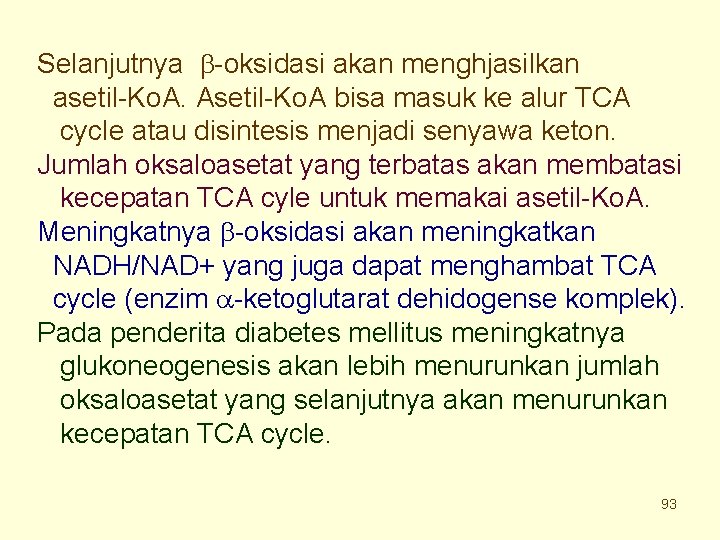 Selanjutnya $\beta$-oksidasi akan menghjasilkan asetil-KoA. Asetil-KoA bisa masuk ke alur TCA cycle atau disintesis menjadi senyawa keton.

Jumlah oksaloasetat yang terbatas akan membatasi kecepatan TCA cyle untuk memakai asetil-KoA.

Meningkatnya $\beta$-oksidasi akan meningkatkan NADH/NAD+ yang juga dapat menghambat TCA cycle (enzim $\alpha$-ketoglutarat dehidogense komplek).

Pada penderita diabetes mellitus meningkatnya glukoneogenesis akan lebih menurunkan jumlah oksaloasetat yang selanjutnya akan menurunkan kecepatan TCA cycle.

93